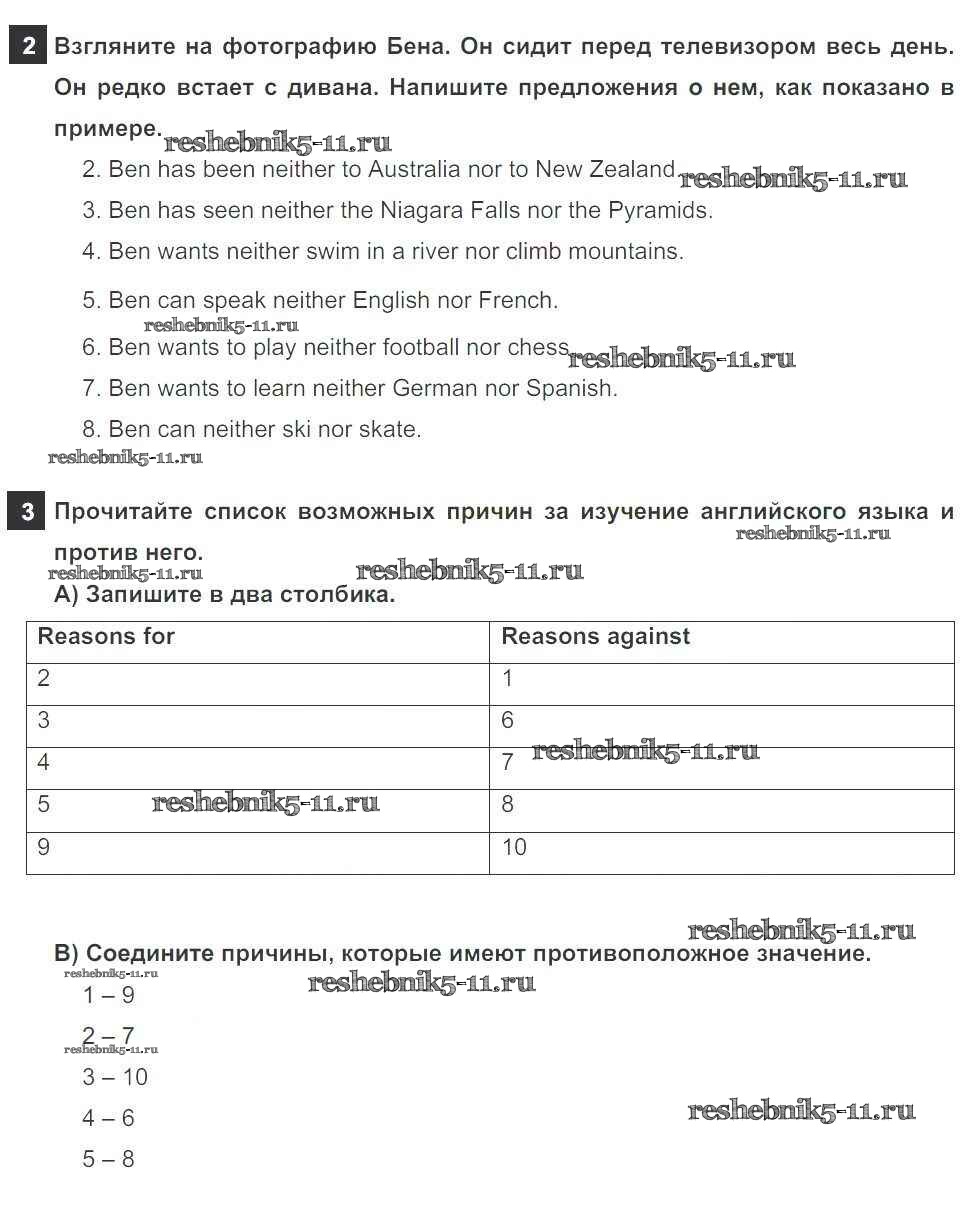 2 Взгляните на фотографию Бена. Он сидит перед телевизором весь день. Он редко встает с дивана. Напишите предложения о нем, как показано в примере. reshebnik5-11.ru

2. Ben has been neither to Australia nor to New Zealand reshebnik5-11.ru

3. Ben has seen neither the Niagara Falls nor the Pyramids.

4. Ben wants neither swim in a river nor climb mountains.

5. Ben can speak neither English nor French.

reshebnik5-11.ru

6. Ben wants to play neither football nor chess reshebnik5-11.ru

7. Ben wants to learn neither German nor Spanish.

8. Ben can neither ski nor skate.

reshebnik5-11.ru

3 Прочитайте список возможных причин за изучение английского языка и против него. reshebnik5-11.ru

reshebnik5-11.ru reshebnik5-11.ru

A) Запишите в два столбика.

| Reasons for | Reasons against |
|---|---|
| 2 | 1 |
| 3 | 6 |
| 4 | 7 reshebnik5-11.ru |
| 5 reshebnik5-11.ru | 8 |
| 9 | 10 |

reshebnik5-11.ru

B) Соедините причины, которые имеют противоположное значение.

reshebnik5-11.ru reshebnik5-11.ru

1 – 9

2 – 7

reshebnik5-11.ru

3 – 10

4 – 6 reshebnik5-11.ru

5 – 8